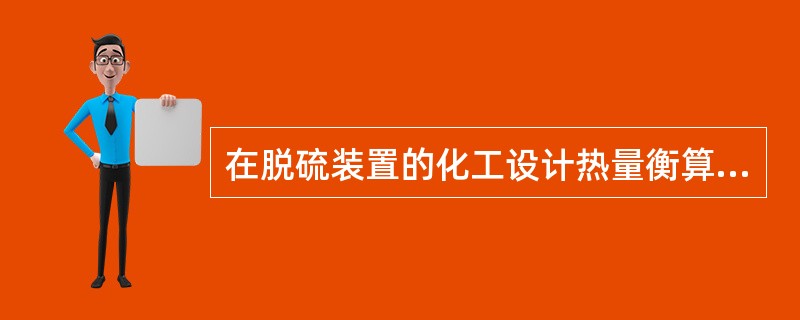 在脱硫装置的化工设计热量衡算...